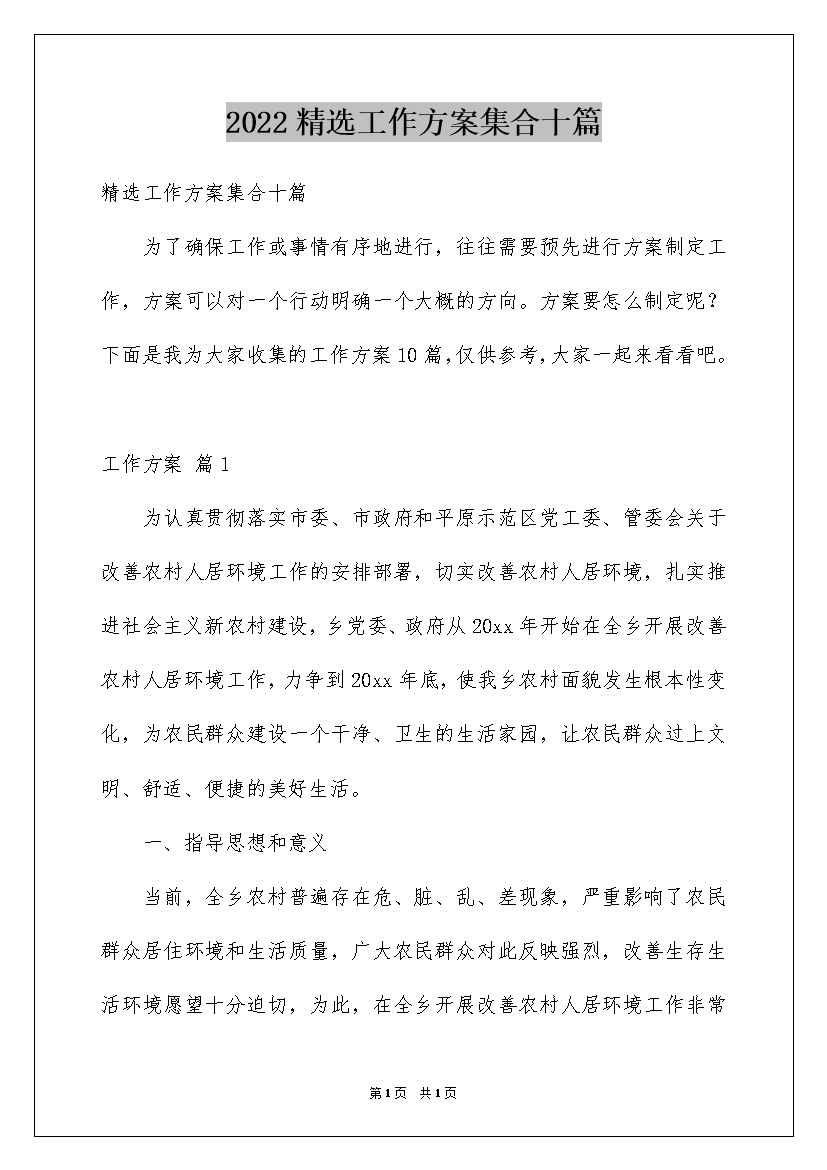 2022精选工作方案集合十篇

精选工作方案集合十篇

为了确保工作或事情有序地进行，往往需要预先进行方案制定工作，方案可以对一个行动明确一个大概的方向。方案要怎么制定呢？下面是我为大家收集的工作方案10篇,仅供参考,大家一起来看看吧。

工作方案 篇1

为认真贯彻落实市委、市政府和平原示范区党工委、管委会关于改善农村人居环境工作的安排部署，切实改善农村人居环境，扎实推进社会主义新农村建设，乡党委、政府从20xx年开始在全乡开展改善农村人居环境工作，力争到20xx年底，使我乡农村面貌发生根本性变化，为农民群众建设一个干净、卫生的生活家园，让农民群众过上文明、舒适、便捷的美好生活。

一、指导思想和意义

当前，全乡农村普遍存在危、脏、乱、差现象，严重影响了农民群众居住环境和生活质量，广大农民群众对此反映强烈，改善生存生活环境愿望十分迫切，为此，在全乡开展改善农村人居环境工作非常

第1页 共1页